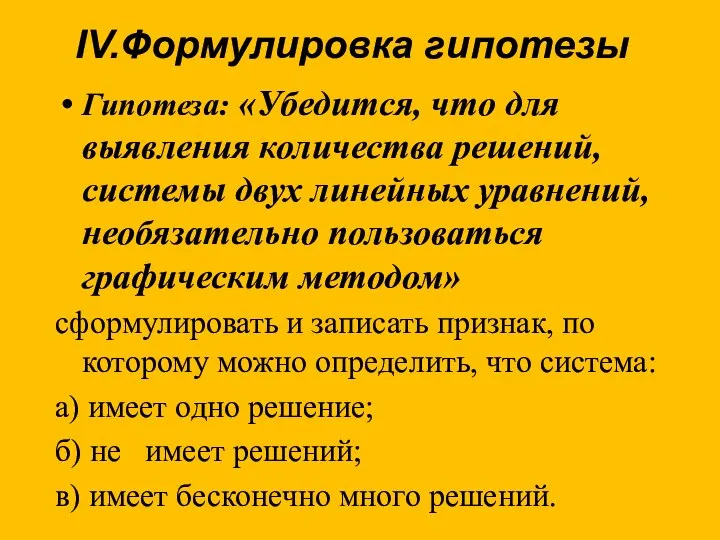 IV.Формулировка гипотезы

• Гипотеза: «Убедится, что для выявления количества решений, системы двух линейных уравнений, необязательно пользоваться графическим методом»

сформулировать и записать признак, по которому можно определить, что система:

а) имеет одно решение;

б) не имеет решений;

в) имеет бесконечно много решений.